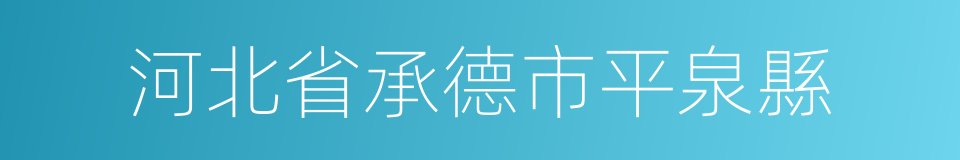 河北省承德市平泉縣